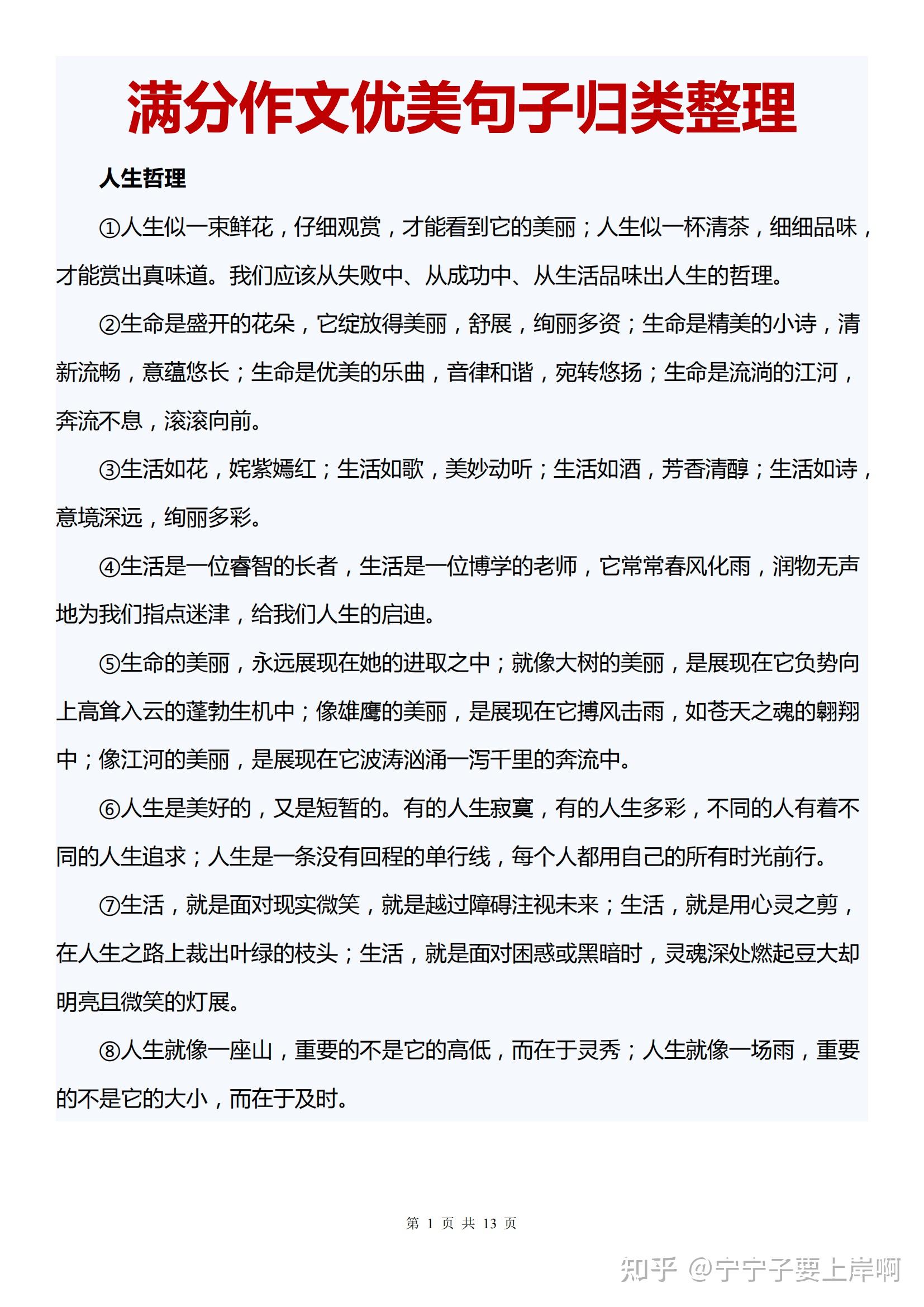 满分作文优美句子归类整理

人生哲理

①人生似一束鲜花，仔细观赏，才能看到它的美丽；人生似一杯清茶，细细品味，才能赏出真味道。我们应该从失败中、从成功中、从生活品味出人生的哲理。

②生命是盛开的花朵，它绽放得美丽，舒展，绚丽多资；生命是精美的小诗，清新流畅，意蕴悠长；生命是优美的乐曲，音律和谐，宛转悠扬；生命是流淌的江河，奔流不息，滚滚向前。

③生活如花，姹紫嫣红；生活如歌，美妙动听；生活如酒，芳香清醇；生活如诗，意境深远，绚丽多彩。

④生活是一位睿智的长者，生活是一位博学的老师，它常常春风化雨，润物无声地为我们指点迷津，给我们人生的启迪。

⑤生命的美丽，永远展现在她的进取之中；就像大树的美丽，是展现在它负势向上高耸入云的蓬勃生机中；像雄鹰的美丽，是展现在它搏风击雨，如苍天之魂的翱翔中；像江河的美丽，是展现在它波涛汹涌一泻千里的奔流中。

⑥人生是美好的，又是短暂的。有的人生寂寞，有的人生多彩，不同的人有着不同的人生追求；人生是一条没有回程的单行线，每个人都用自己的所有时光前行。

⑦生活，就是面对现实微笑，就是越过障碍注视未来；生活，就是用心灵之剪，在人生之路上裁出叶绿的枝头；生活，就是面对困惑或黑暗时，灵魂深处燃起豆大却明亮且微笑的灯展。

⑧人生就像一座山，重要的不是它的高低，而在于灵秀；人生就像一场雨，重要的不是它的大小，而在于及时。

第 1 页 共 13 页

知乎 @宁宁子要上岸啊